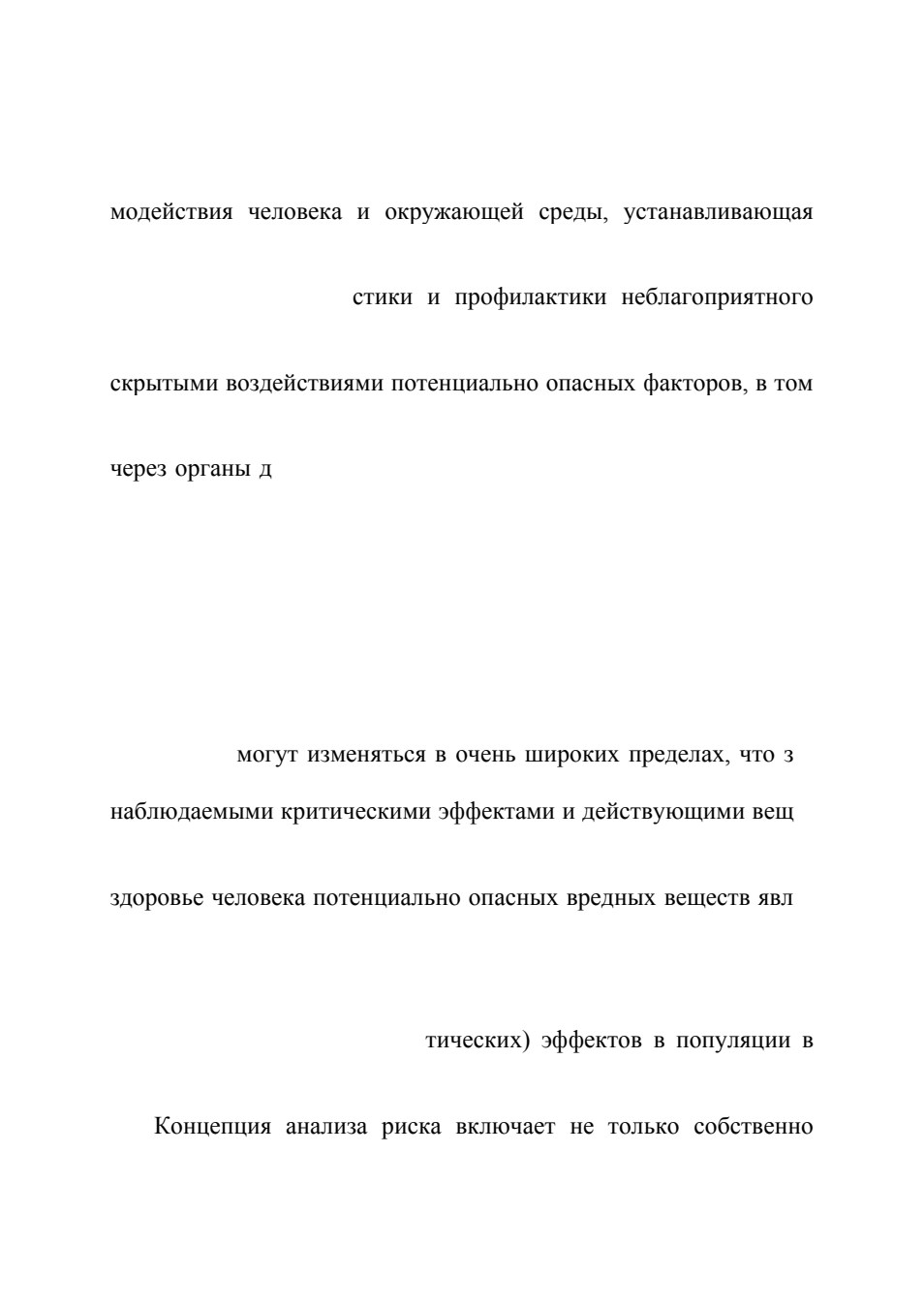 модействия человека и окружающей среды, устанавливающая

стики и профилактики неблагоприятного

скрытыми воздействиями потенциально опасных факторов, в том

через органы д

могут изменяться в очень широких пределах, что з

наблюдаемыми критическими эффектами и действующими вещ

здоровье человека потенциально опасных вредных веществ явл

тических) эффектов в популяции в

Концепция анализа риска включает не только собственно